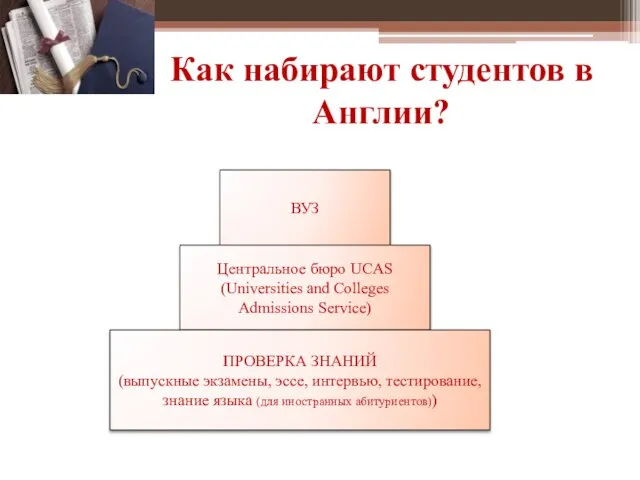 Как набирают студентов в Англии?

ВУЗ

Центральное бюро UCAS (Universities and Colleges Admissions Service)

ПРОВЕРКА ЗНАНИЙ (выпускные экзамены, эссе, интервью, тестирование, знание языка (для иностранных абитуриентов))